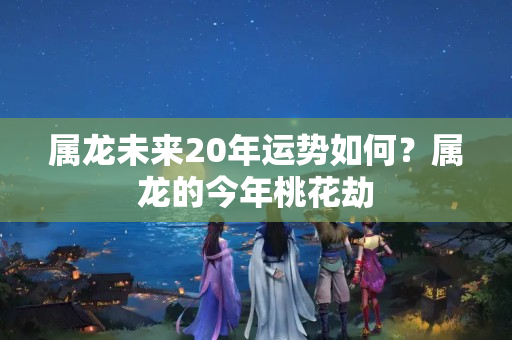 属龙未来20年运势如何？属龙的今年桃花劫